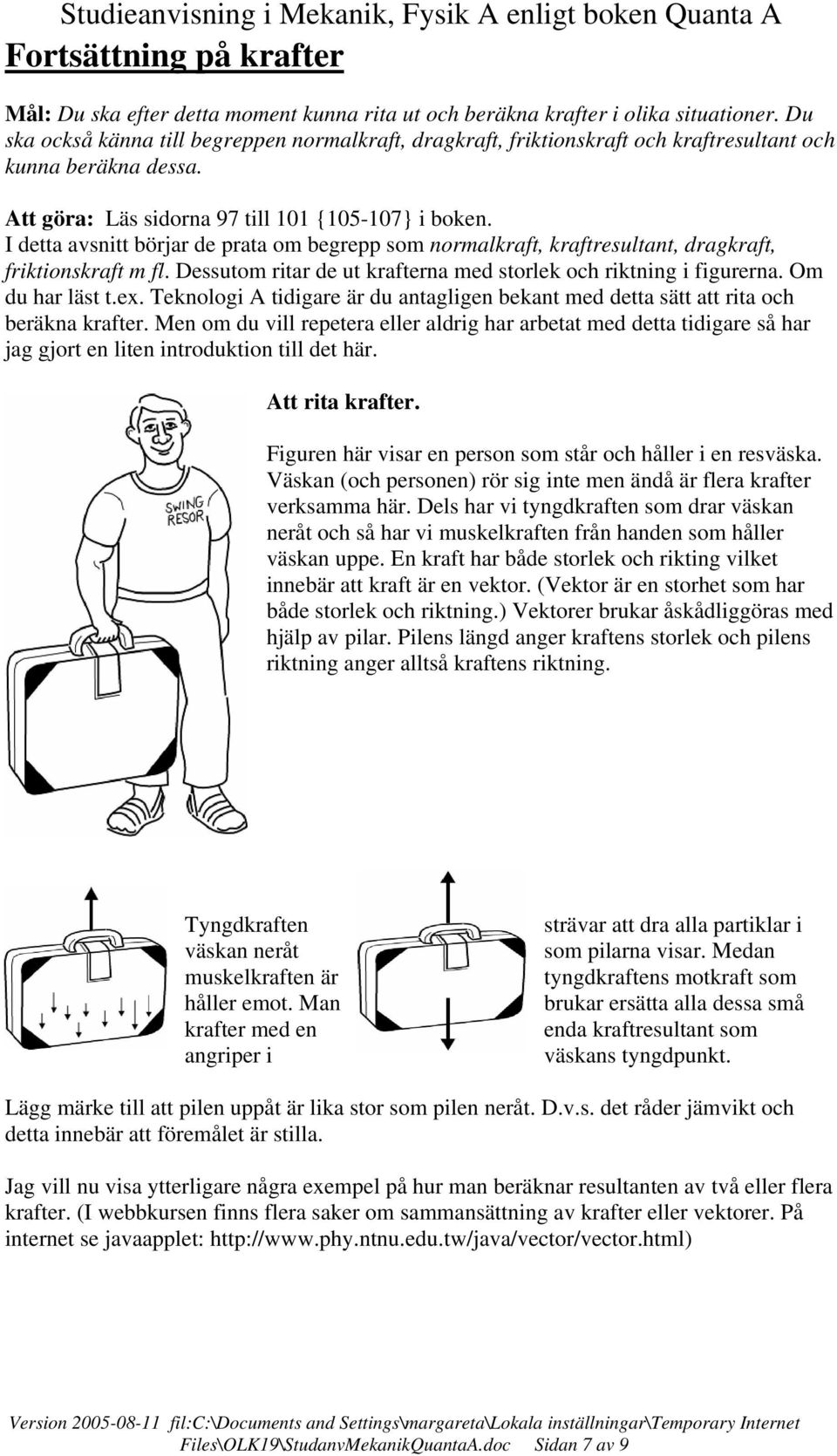 Studieanvisning i Mekanik, Fysik A enligt boken Quanta A

Fortsättning på krafter

Mål: Du ska efter detta moment kunna rita ut och beräkna krafter i olika situationer. Du ska också känna till begreppen normalkraft, dragkraft, friktionskraft och kraftresultant och kunna beräkna dessa.

Att göra: Läs sidorna 97 till 101 {105-107} i boken.
I detta avsnitt börjar de prata om begrepp som normalkraft, kraftresultant, dragkraft, friktionskraft m fl. Dessutom ritar de ut krafterna med storlek och riktning i figurerna. Om du har läst t.ex. Teknologi A tidigare är du antagligen bekant med detta sätt att rita och beräkna krafter. Men om du vill repetera eller aldrig har arbetat med detta tidigare så har jag gjort en liten introduktion till det här.

SWING RESOR

Att rita krafter.

Figuren här visar en person som står och håller i en resväska. Väskan (och personen) rör sig inte men ändå är flera krafter verksamma här. Dels har vi tyngdkraften som drar väskan neråt och så har vi muskelkraften från handen som håller väskan uppe. En kraft har både storlek och rikting vilket innebär att kraft är en vektor. (Vektor är en storhet som har både storlek och riktning.) Vektorer brukar åskådliggöras med hjälp av pilar. Pilens längd anger kraftens storlek och pilens riktning anger alltså kraftens riktning.

Tyngdkraften väskan neråt muskelkraften är håller emot. Man krafter med en angriper i

strävar att dra alla partiklar i som pilarna visar. Medan tyngdkraftens motkraft som brukar ersätta alla dessa små enda kraftresultant som väskans tyngdpunkt.

Lägg märke till att pilen uppåt är lika stor som pilen neråt. D.v.s. det råder jämvikt och detta innebär att föremålet är stilla.

Jag vill nu visa ytterligare några exempel på hur man beräknar resultanten av två eller flera krafter. (I webbkursen finns flera saker om sammansättning av krafter eller vektorer. På internet se javaapplet: http://www.phy.ntnu.edu.tw/java/vector/vector.html)

Version 2005-08-11 fil:C:\Documents and Settings\margareta\Lokala inställningar\Temporary Internet Files\OLK19\StudanvMekanikQuantaA.doc Sidan 7 av 9